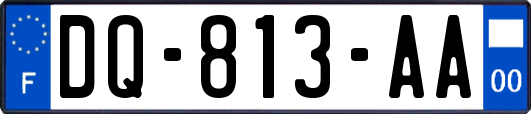 F
DQ-813-AA
00